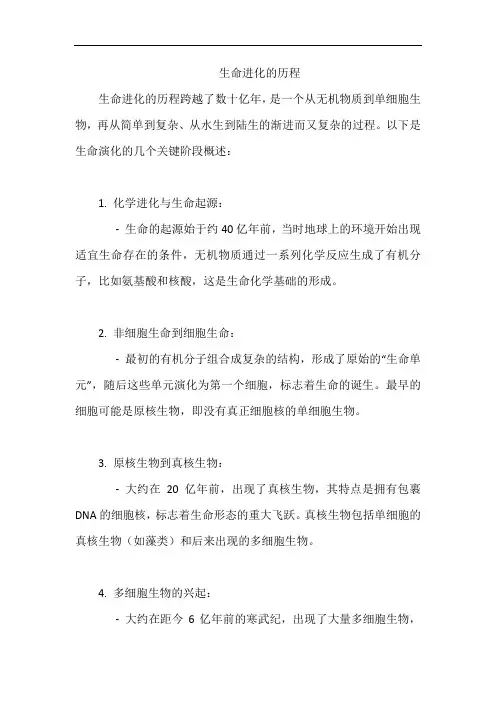 生命进化的历程

生命进化的历程跨越了数十亿年，是一个从无机物质到单细胞生物，再从简单到复杂、从水生到陆生的渐进而又复杂的过程。以下是生命演化的几个关键阶段概述：

1. 化学进化与生命起源：

- 生命的起源始于约 40 亿年前，当时地球上的环境开始出现适宜生命存在的条件，无机物质通过一系列化学反应生成了有机分子，比如氨基酸和核酸，这是生命化学基础的形成。

2. 非细胞生命到细胞生命：

- 最初的有机分子组合成复杂的结构，形成了原始的“生命单元”，随后这些单元演化为第一个细胞，标志着生命的诞生。最早的细胞可能是原核生物，即没有真正细胞核的单细胞生物。

3. 原核生物到真核生物：

- 大约在 20 亿年前，出现了真核生物，其特点是拥有包裹 DNA 的细胞核，标志着生命形态的重大飞跃。真核生物包括单细胞的真核生物（如藻类）和后来出现的多细胞生物。

4. 多细胞生物的兴起：

- 大约在距今 6 亿年前的寒武纪，出现了大量多细胞生物，